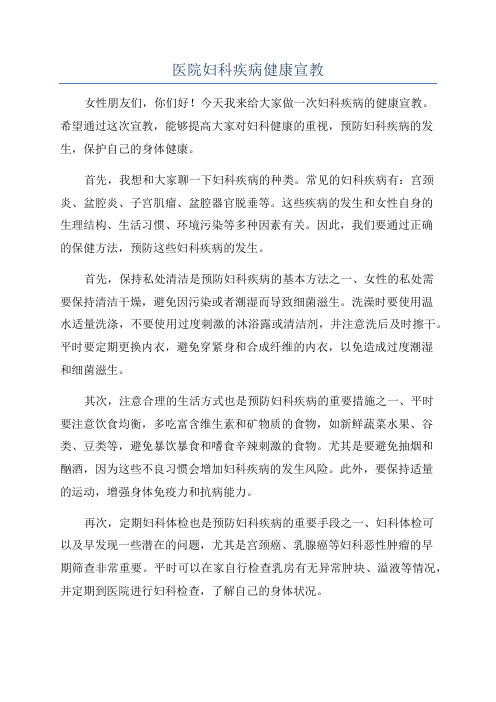 医院妇科疾病健康宣教

女性朋友们，你们好！今天我来给大家做一次妇科疾病的健康宣教。希望通过这次宣教，能够提高大家对妇科健康的重视，预防妇科疾病的发生，保护自己的身体健康。

首先，我想和大家聊一下妇科疾病的种类。常见的妇科疾病有：宫颈炎、盆腔炎、子宫肌瘤、盆腔器官脱垂等。这些疾病的发生和女性自身的生理结构、生活习惯、环境污染等多种因素有关。因此，我们要通过正确的保健方法，预防这些妇科疾病的发生。

首先，保持私处清洁是预防妇科疾病的基本方法之一、女性的私处需要保持清洁干燥，避免因污染或者潮湿而导致细菌滋生。洗澡时要使用温水适量洗涤，不要使用过度刺激的沐浴露或清洁剂，并注意洗后及时擦干。平时要定期更换内衣，避免穿紧身和合成纤维的内衣，以免造成过度潮湿和细菌滋生。

其次，注意合理的生活方式也是预防妇科疾病的重要措施之一、平时要注意饮食均衡，多吃富含维生素和矿物质的食物，如新鲜蔬菜水果、谷类、豆类等，避免暴饮暴食和嗜食辛辣刺激的食物。尤其是要避免抽烟和酗酒，因为这些不良习惯会增加妇科疾病的发生风险。此外，要保持适量的运动，增强身体免疫力和抗病能力。

再次，定期妇科体检也是预防妇科疾病的重要手段之一、妇科体检可以及早发现一些潜在的问题，尤其是宫颈癌、乳腺癌等妇科恶性肿瘤的早期筛查非常重要。平时可以在家自行检查乳房有无异常肿块、溢液等情况，并定期到医院进行妇科检查，了解自己的身体状况。